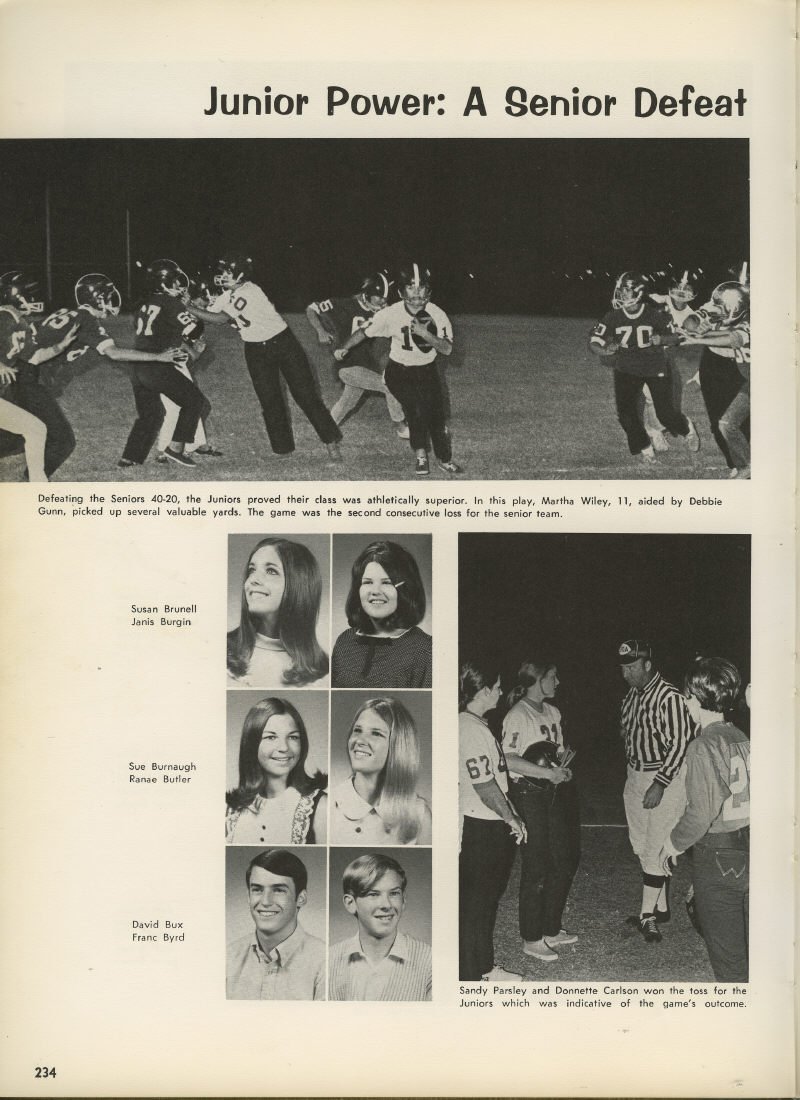 Junior Power: A Senior Defeat

Defeating the Seniors 40-20, the Juniors proved their class was athletically superior. In this play, Martha Wiley, 11, aided by Debbie Gunn, picked up several valuable yards. The game was the second consecutive loss for the senior team.

Susan Brunell
Janis Burgin

Sue Burnaugh
Ranae Butler

David Bux
Franc Byrd

Sandy Parsley and Donnette Carlson won the toss for the Juniors which was indicative of the game's outcome.

234